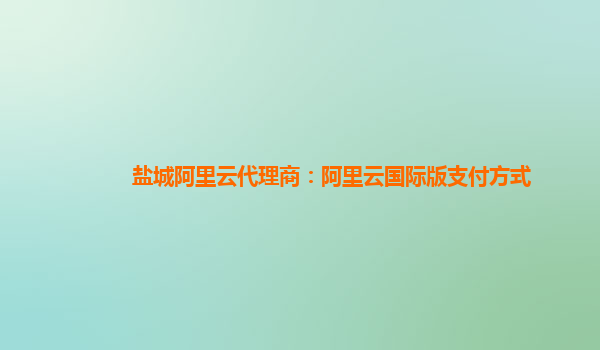 盐城阿里云代理商：阿里云国际版支付方式